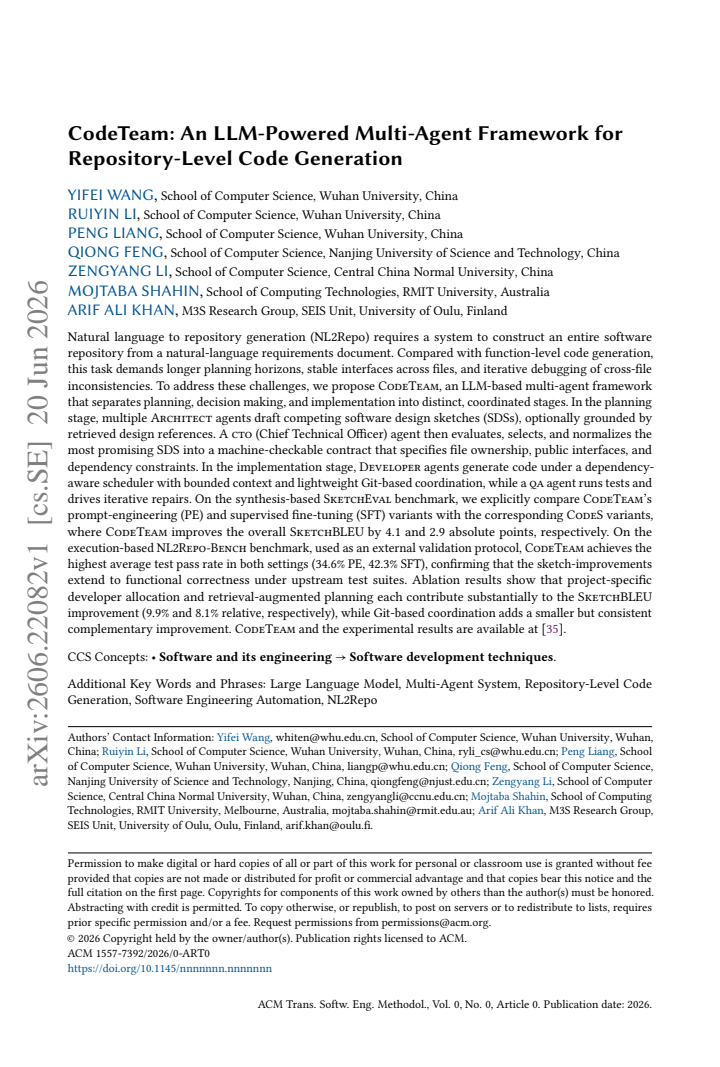 CodeTeam: An LLM-Powered Multi-Agent Framework for Repository-Level Code Generation

YIFEI WANG, School of Computer Science, Wuhan University, China
RUIYIN LI, School of Computer Science, Wuhan University, China
PENG LIANG, School of Computer Science, Wuhan University, China
QIONG FENG, School of Computer Science, Nanjing University of Science and Technology, China
ZENGYANG LI, School of Computer Science, Central China Normal University, China
MOJTABA SHAHIN, School of Computing Technologies, RMIT University, Australia
ARIF ALI KHAN, M3S Research Group, SEIS Unit, University of Oulu, Finland

Natural language to repository generation (NL2Repo) requires a system to construct an entire software repository from a natural-language requirements document. Compared with function-level code generation, this task demands longer planning horizons, stable interfaces across files, and iterative debugging of cross-file inconsistencies. To address these challenges, we propose CodeTeam, an LLM-based multi-agent framework that separates planning, decision making, and implementation into distinct, coordinated stages. In the planning stage, multiple Architect agents draft competing software design sketches (SDSs), optionally grounded by retrieved design references. A cto (Chief Technical Officer) agent then evaluates, selects, and normalizes the most promising SDS into a machine-checkable contract that specifies file ownership, public interfaces, and dependency constraints. In the implementation stage, Developer agents generate code under a dependency-aware scheduler with bounded context and lightweight Git-based coordination, while a qa agent runs tests and drives iterative repairs. On the synthesis-based SketchEval benchmark, we explicitly compare CodeTeam's prompt-engineering (PE) and supervised fine-tuning (SFT) variants with the corresponding CodeS variants, where CodeTeam improves the overall SketchBLEU by 4.1 and 2.9 absolute points, respectively. On the execution-based NL2Repo-Bench benchmark, used as an external validation protocol, CodeTeam achieves the highest average test pass rate in both settings (34.6% PE, 42.3% SFT), confirming that the sketch-improvements extend to functional correctness under upstream test suites. Ablation results show that project-specific developer allocation and retrieval-augmented planning each contribute substantially to the SketchBLEU improvement (9.9% and 8.1% relative, respectively), while Git-based coordination adds a smaller but consistent complementary improvement. CodeTeam and the experimental results are available at [35].

CCS Concepts: • Software and its engineering → Software development techniques.

Additional Key Words and Phrases: Large Language Model, Multi-Agent System, Repository-Level Code Generation, Software Engineering Automation, NL2Repo

Authors' Contact Information: Yifei Wang, whiten@whu.edu.cn, School of Computer Science, Wuhan University, Wuhan, China; Ruiyin Li, School of Computer Science, Wuhan University, Wuhan, China, ryli_cs@whu.edu.cn; Peng Liang, School of Computer Science, Wuhan University, Wuhan, China, liangp@whu.edu.cn; Qiong Feng, School of Computer Science, Nanjing University of Science and Technology, Nanjing, China, qiongfeng@njust.edu.cn; Zengyang Li, School of Computer Science, Central China Normal University, Wuhan, China, zengyangli@ccnu.edu.cn; Mojtaba Shahin, School of Computing Technologies, RMIT University, Melbourne, Australia, mojtaba.shahin@rmit.edu.au; Arif Ali Khan, M3S Research Group, SEIS Unit, University of Oulu, Oulu, Finland, arif.khan@oulu.fi.

Permission to make digital or hard copies of all or part of this work for personal or classroom use is granted without fee provided that copies are not made or distributed for profit or commercial advantage and that copies bear this notice and the full citation on the first page. Copyrights for components of this work owned by others than the author(s) must be honored. Abstracting with credit is permitted. To copy otherwise, or republish, to post on servers or to redistribute to lists, requires prior specific permission and/or a fee. Request permissions from permissions@acm.org.
© 2026 Copyright held by the owner/author(s). Publication rights licensed to ACM.
ACM 1557-7392/2026/0-ART0
https://doi.org/10.1145/nnnnnnn.nnnnnnn

ACM Trans. Softw. Eng. Methodol., Vol. 0, No. 0, Article 0. Publication date: 2026.

arXiv:2606.22082v1 [cs.SE] 20 Jun 2026